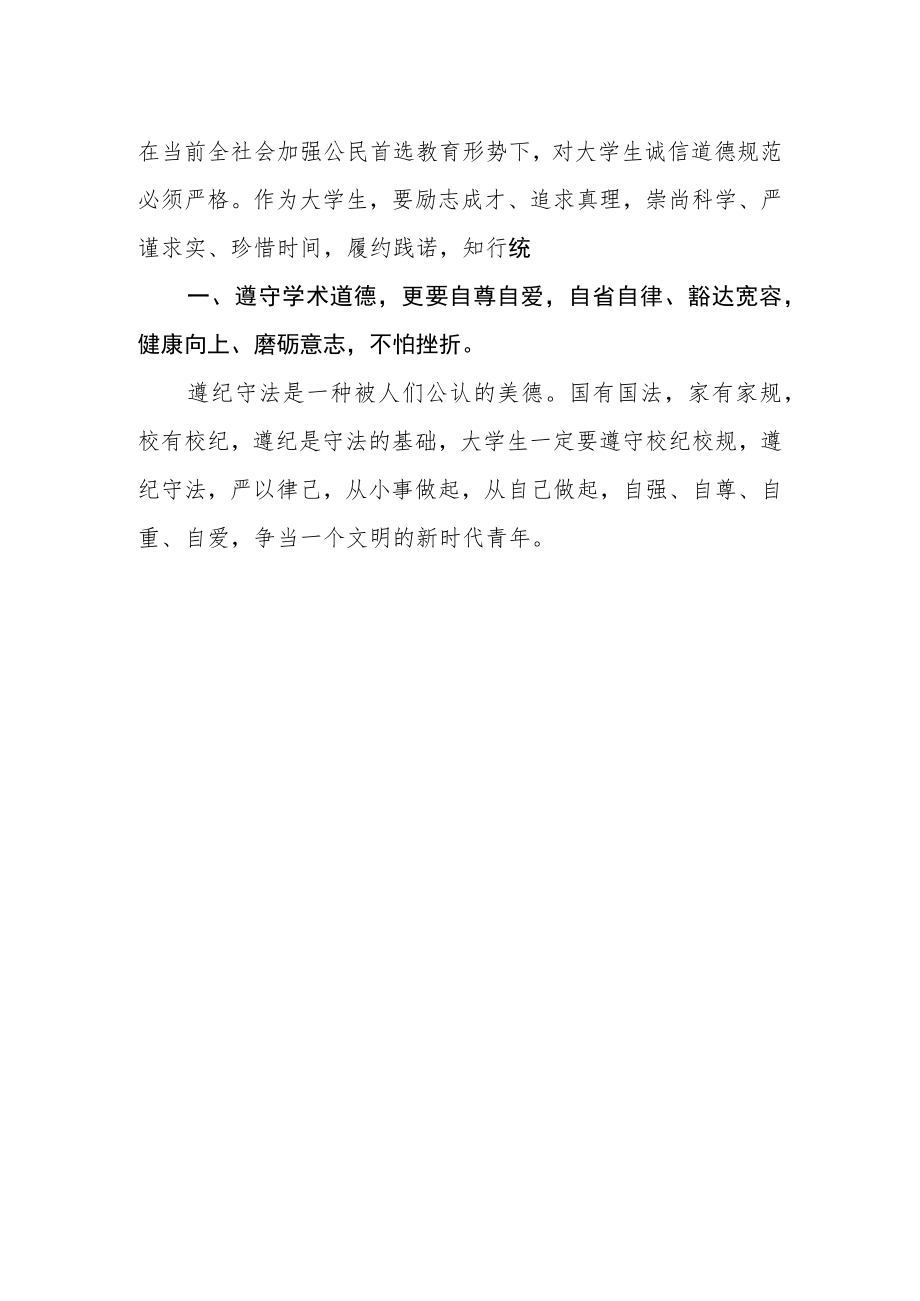 在当前全社会加强公民首选教育形势下，对大学生诚信道德规范必须严格。作为大学生，要励志成才、追求真理，崇尚科学、严谨求实、珍惜时间，履约践诺，知行统

一、遵守学术道德，更要自尊自爱，自省自律、豁达宽容，健康向上、磨砺意志，不怕挫折。

遵纪守法是一种被人们公认的美德。国有国法，家有家规，校有校纪，遵纪是守法的基础，大学生一定要遵守校纪校规，遵纪守法，严以律己，从小事做起，从自己做起，自强、自尊、自重、自爱，争当一个文明的新时代青年。